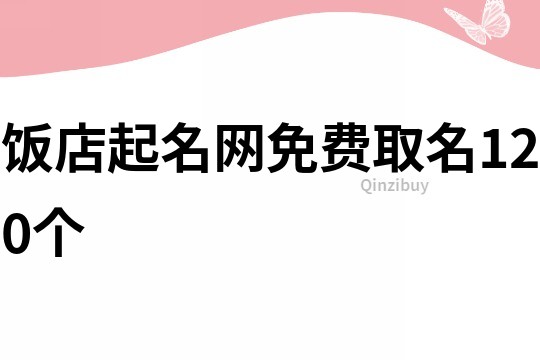 饭店起名网免费取名120个

Qinzibuy